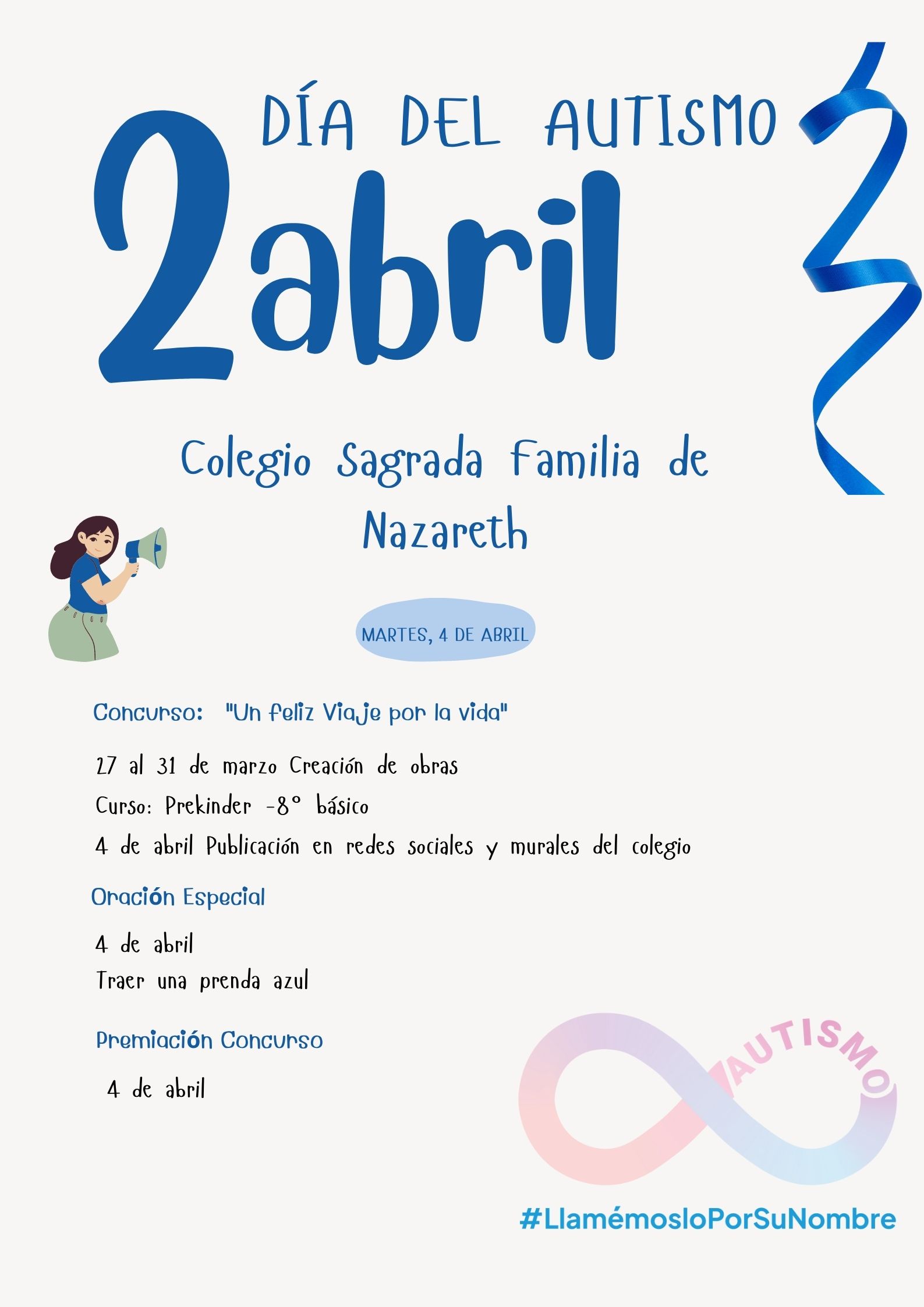 DÍA DEL AUTISMO

2 abril

Colegio Sagrada Familia de Nazareth

MARTES, 4 DE ABRIL

Concurso: "Un feliz Viaje por la vida"

27 al 31 de marzo Creación de obras

Curso: Prekinder -8° básico

4 de abril Publicación en redes sociales y murales del colegio

Oración Especial

4 de abril

Traer una prenda azul

Premiación Concurso

4 de abril

AUTISMO

#LlamémosloPorSuNombre